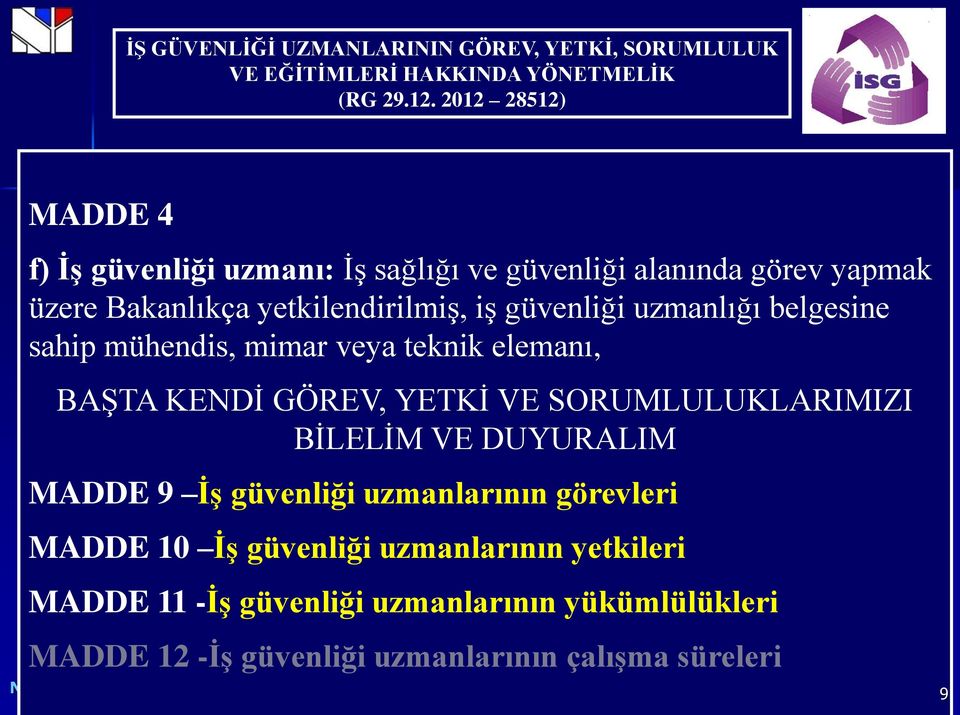 İŞ GÜVENLİĞİ UZMANLARININ GÖREV, YETKİ, SORUMLULUK VE EĞİTİMLERİ HAKKINDA YÖNETMELİK (RG 29.12. 2012 – 28512)

İSG

MADDE 4

f) İş güvenliği uzmanı: İş sağlığı ve güvenliği alanında görev yapmak üzere Bakanlıkça yetkilendirilmiş, iş güvenliği uzmanlığı belgesine sahip mühendis, mimar veya teknik elemanı,

BAŞTA KENDİ GÖREV, YETKİ VE SORUMLULUKLARIMIZI BİLELİM VE DUYURALIM

MADDE 9 –İş güvenliği uzmanlarının görevleri

MADDE 10 –İş güvenliği uzmanlarının yetkileri

MADDE 11 -İş güvenliği uzmanlarının yükümlülükleri

MADDE 12 -İş güvenliği uzmanlarının çalışma süreleri

9